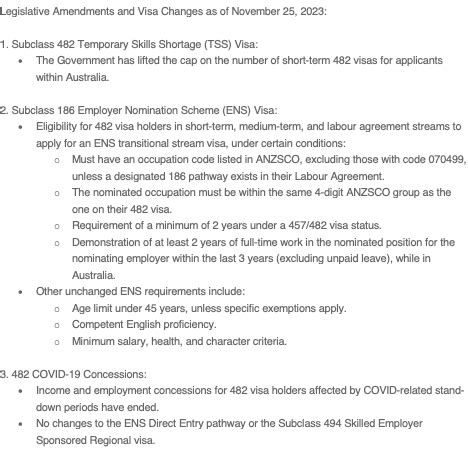 Legislative Amendments and Visa Changes as of November 25, 2023:

1. Subclass 482 Temporary Skills Shortage (TSS) Visa:

- The Government has lifted the cap on the number of short-term 482 visas for applicants within Australia.

2. Subclass 186 Employer Nomination Scheme (ENS) Visa:

- Eligibility for 482 visa holders in short-term, medium-term, and labour agreement streams to apply for an ENS transitional stream visa, under certain conditions:
  - Must have an occupation code listed in ANZSCO, excluding those with code 070499, unless a designated 186 pathway exists in their Labour Agreement.
  - The nominated occupation must be within the same 4-digit ANZSCO group as the one on their 482 visa.
  - Requirement of a minimum of 2 years under a 457/482 visa status.
  - Demonstration of at least 2 years of full-time work in the nominated position for the nominating employer within the last 3 years (excluding unpaid leave), while in Australia.
- Other unchanged ENS requirements include:
  - Age limit under 45 years, unless specific exemptions apply.
  - Competent English proficiency.
  - Minimum salary, health, and character criteria.

3. 482 COVID-19 Concessions:

- Income and employment concessions for 482 visa holders affected by COVID-related stand-down periods have ended.
- No changes to the ENS Direct Entry pathway or the Subclass 494 Skilled Employer Sponsored Regional visa.